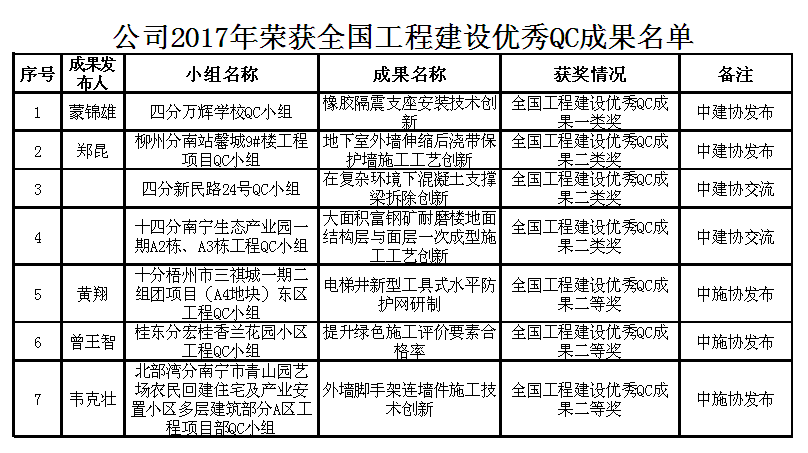 公司2017年荣获全国工程建设优秀QC成果名单

| 序号 | 成果发布人 | 小组名称 | 成果名称 | 获奖情况 | 备注 |
|---|---|---|---|---|---|
| 1 | 蒙锦雄 | 四分万辉学校QC小组 | 橡胶隔震支座安装技术创新 | 全国工程建设优秀QC成果一类奖 | 中建协发布 |
| 2 | 郑昆 | 柳州分南站馨城9#楼工程项目QC小组 | 地下室外墙伸缩后浇带保护墙施工工艺创新 | 全国工程建设优秀QC成果二类奖 | 中建协发布 |
| 3 |  | 四分新民路24号QC小组 | 在复杂环境下混凝土支撑梁拆除创新 | 全国工程建设优秀QC成果二类奖 | 中建协交流 |
| 4 |  | 十四分南宁生态产业园一期A2栋、A3栋工程QC小组 | 大面积富钢矿耐磨楼地面结构层与面层一次成型施工工艺创新 | 全国工程建设优秀QC成果二类奖 | 中建协交流 |
| 5 | 黄翔 | 十分梧州市三祺城一期二组团项目（A4地块）东区工程QC小组 | 电梯井新型工具式水平防护网研制 | 全国工程建设优秀QC成果二等奖 | 中施协发布 |
| 6 | 曾王智 | 桂东分宏桂香兰花园小区工程QC小组 | 提升绿色施工评价要素合格率 | 全国工程建设优秀QC成果二等奖 | 中施协发布 |
| 7 | 韦克壮 | 北部湾分南宁市青山园艺场农民回建住宅及产业安置小区多层建筑部分A区工程项目部QC小组 | 外墙脚手架连墙件施工技术创新 | 全国工程建设优秀QC成果二等奖 | 中施协发布 |